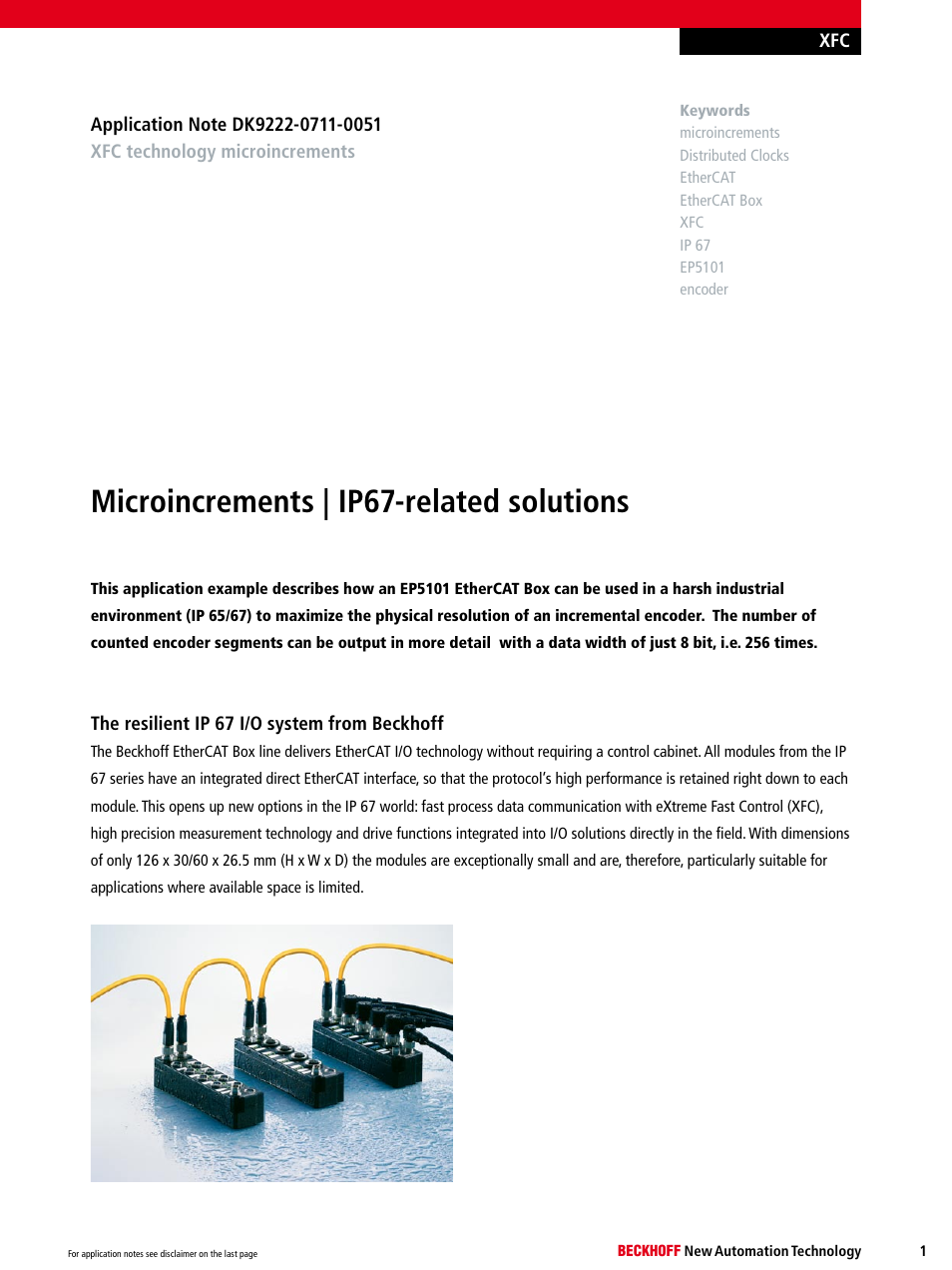 XFC

Application Note DK9222-0711-0051
XFC technology microincrements

Keywords
microincrements
Distributed Clocks
EtherCAT
EtherCAT Box
XFC
IP 67
EP5101
encoder

Microincrements | IP67-related solutions

This application example describes how an EP5101 EtherCAT Box can be used in a harsh industrial environment (IP 65/67) to maximize the physical resolution of an incremental encoder. The number of counted encoder segments can be output in more detail with a data width of just 8 bit, i.e. 256 times.

The resilient IP 67 I/O system from Beckhoff
The Beckhoff EtherCAT Box line delivers EtherCAT I/O technology without requiring a control cabinet. All modules from the IP 67 series have an integrated direct EtherCAT interface, so that the protocol's high performance is retained right down to each module. This opens up new options in the IP 67 world: fast process data communication with eXtreme Fast Control (XFC), high precision measurement technology and drive functions integrated into I/O solutions directly in the field. With dimensions of only 126 x 30/60 x 26.5 mm (H x W x D) the modules are exceptionally small and are, therefore, particularly suitable for applications where available space is limited.

For application notes see disclaimer on the last page

BECKHOFF New Automation Technology

1